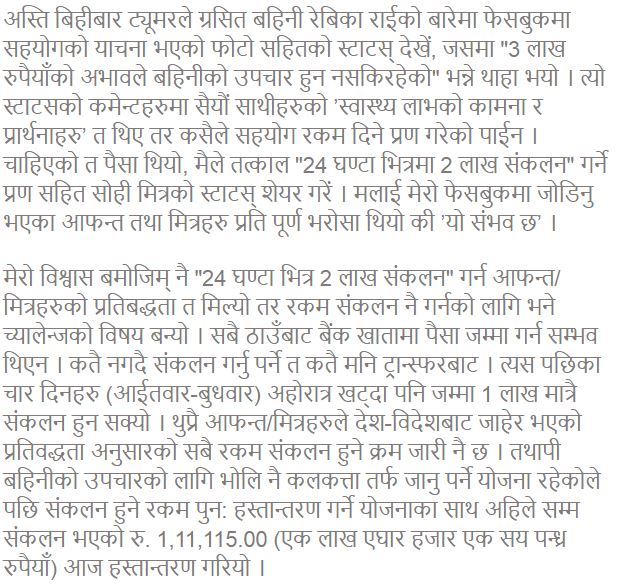 अस्ति बिहीबार ट्यूमरले ग्रसित बहिनी रेबिका राईको बारेमा फेसबुकमा सहयोगको याचना भएको फोटो सहितको स्टाटस् देखें, जसमा "3 लाख रुपैयाँको अभावले बहिनीको उपचार हुन नसकिरहेको" भन्ने थाहा भयो । त्यो स्टाटसको कमेन्टहरुमा सैयौं साथीहरुको 'स्वास्थ्य लाभको कामना र प्रार्थनाहरु' त थिए तर कसैले सहयोग रकम दिने प्रण गरेको पाईन । चाहिएको त पैसा थियो, मैले तत्काल "24 घण्टा भित्रमा 2 लाख संकलन" गर्ने प्रण सहित सोही मित्रको स्टाटस् शेयर गरें । मलाई मेरो फेसबुकमा जोडिनु भएका आफन्त तथा मित्रहरु प्रति पूर्ण भरोसा थियो की 'यो संभव छ' ।

मेरो विश्वास बमोजिम् नै "24 घण्टा भित्र 2 लाख संकलन" गर्न आफन्त/मित्रहरुको प्रतिबद्धता त मिल्यो तर रकम संकलन नै गर्नको लागि भने च्यालेन्जको विषय बन्यो । सबै ठाउँबाट बैंक खातामा पैसा जम्मा गर्न सम्भव थिएन । कतै नगदै संकलन गर्नु पर्ने त कतै मनि ट्रान्स्फरबाट । त्यस पछिका चार दिनहरु (आईतवार-बुधवार) अहोरात्र खट्दा पनि जम्मा 1 लाख मात्रै संकलन हुन सक्यो । थुप्रै आफन्त/मित्रहरुले देश-विदेशबाट जाहेर भएको प्रतिवद्धता अनुसारको सबै रकम संकलन हुने क्रम जारी नै छ । तथापी बहिनीको उपचारको लागि भोलि नै कलकत्ता तर्फ जानु पर्ने योजना रहेकोले पछि संकलन हुने रकम पुन: हस्तान्तरण गर्ने योजनाका साथ अहिले सम्म संकलन भएको रु. 1,11,115.00 (एक लाख एघार हजार एक सय पन्ध्र रुपैयाँ) आज हस्तान्तरण गरियो ।